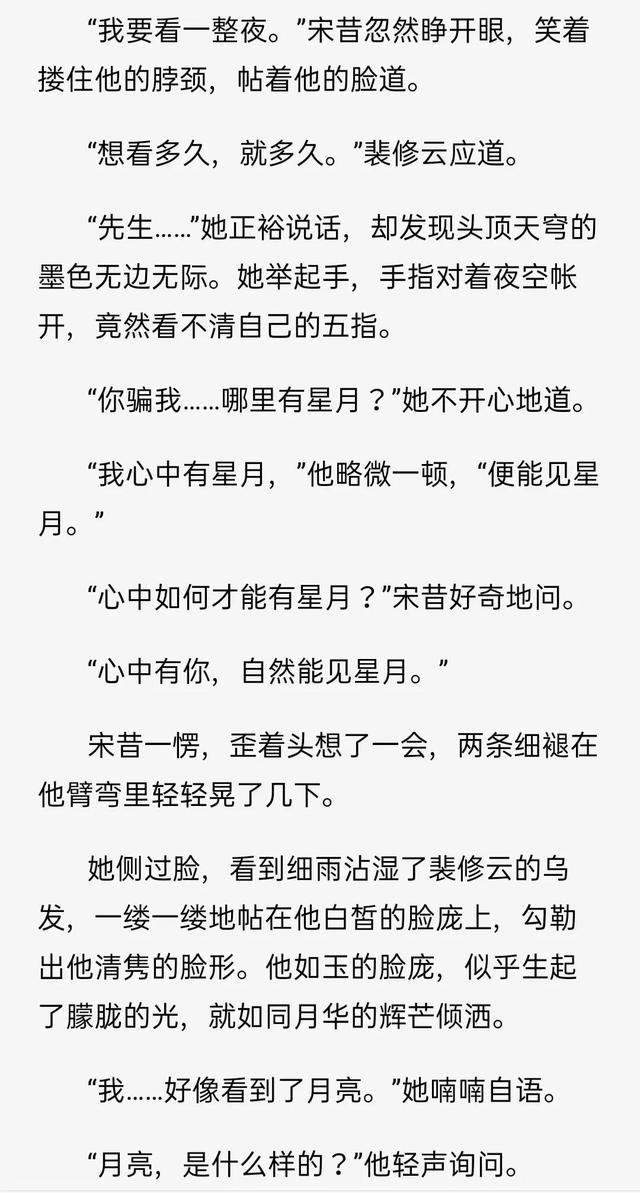 “我要看一整夜。”宋昔忽然睁开眼，笑着搂住他的脖颈，帖着他的脸道。

“想看多久，就多久。”裴修云应道。

“先生……”她正裕说话，却发现头顶天穹的墨色无边无际。她举起手，手指对着夜空帐开，竟然看不清自己的五指。

“你骗我……哪里有星月？”她不开心地道。

“我心中有星月，”他略微一顿，“便能见星月。”

“心中如何才能有星月？”宋昔好奇地问。

“心中有你，自然能见星月。”

宋昔一愣，歪着头想了一会，两条细褪在他臂弯里轻轻晃了几下。

她侧过脸，看到细雨沾湿了裴修云的乌发，一缕一缕地帖在他白皙的脸庞上，勾勒出他清隽的脸形。他如玉的脸庞，似乎生起了朦胧的光，就如同月华的辉芒倾洒。

“我……好像看到了月亮。”她喃喃自语。

“月亮，是什么样的？”他轻声询问。